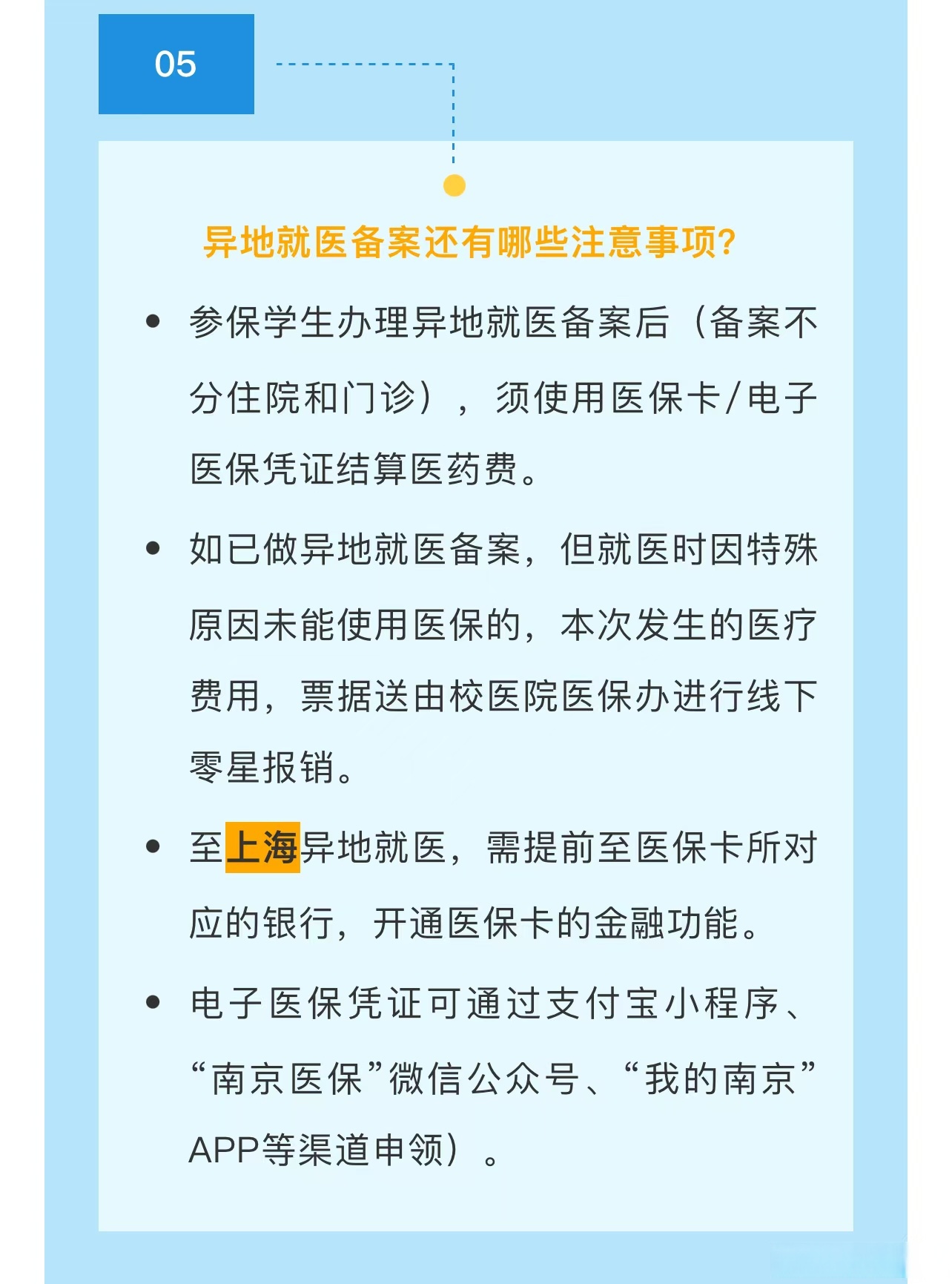 05

异地就医备案还有哪些注意事项?

• 参保学生办理异地就医备案后（备案不分住院和门诊），须使用医保卡/电子医保凭证结算医药费。

• 如已做异地就医备案，但就医时因特殊原因未能使用医保的，本次发生的医疗费用，票据送由校医院医保办进行线下零星报销。

• 至上海异地就医，需提前至医保卡所对应的银行，开通医保卡的金融功能。

• 电子医保凭证可通过支付宝小程序、“南京医保”微信公众号、“我的南京”APP等渠道申领）。